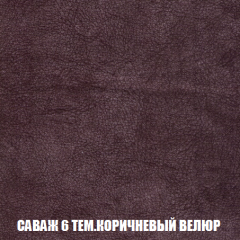 САВАЖ 6 ТЕМ.КОРИЧНЕВЫЙ ВЕЛЮР